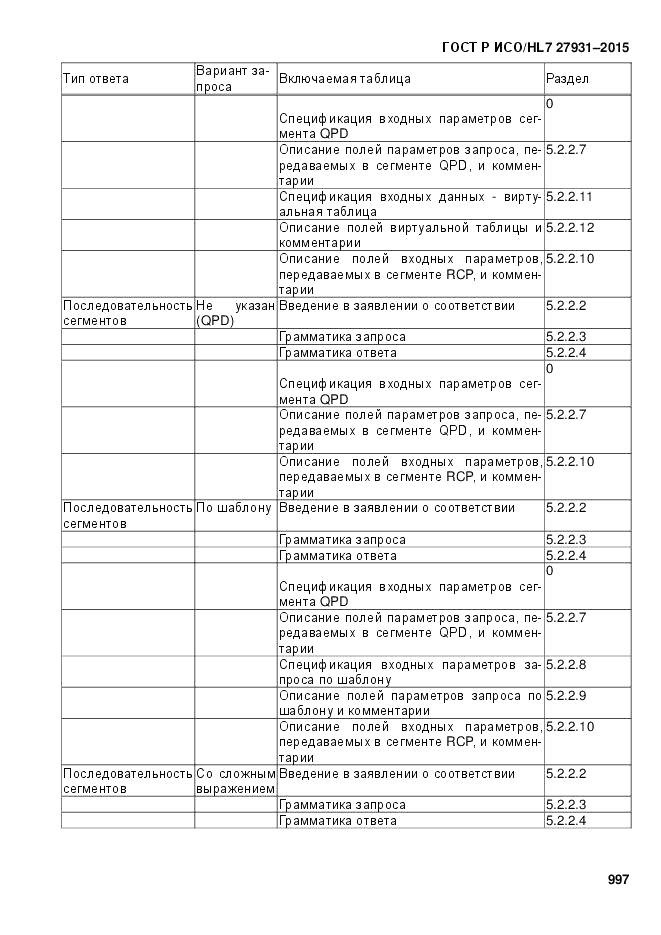 ГОСТ Р ИСО/HL7 27931–2015

| Тип ответа | Вариант запроса | Включаемая таблица | Раздел |
|---|---|---|---|
| | | Спецификация входных параметров сегмента QPD | 0 |
| | | Описание полей параметров запроса, передаваемых в сегменте QPD, и комментарии | 5.2.2.7 |
| | | Спецификация входных данных - виртуальная таблица | 5.2.2.11 |
| | | Описание полей виртуальной таблицы и комментарии | 5.2.2.12 |
| | | Описание полей входных параметров, передаваемых в сегменте RCP, и комментарии | 5.2.2.10 |
| Последовательность сегментов | Не указан (QPD) | Введение в заявлении о соответствии | 5.2.2.2 |
| | | Грамматика запроса | 5.2.2.3 |
| | | Грамматика ответа | 5.2.2.4 |
| | | Спецификация входных параметров сегмента QPD | 0 |
| | | Описание полей параметров запроса, передаваемых в сегменте QPD, и комментарии | 5.2.2.7 |
| | | Описание полей входных параметров, передаваемых в сегменте RCP, и комментарии | 5.2.2.10 |
| Последовательность сегментов | По шаблону | Введение в заявлении о соответствии | 5.2.2.2 |
| | | Грамматика запроса | 5.2.2.3 |
| | | Грамматика ответа | 5.2.2.4 |
| | | Спецификация входных параметров сегмента QPD | 0 |
| | | Описание полей параметров запроса, передаваемых в сегменте QPD, и комментарии | 5.2.2.7 |
| | | Спецификация входных параметров запроса по шаблону | 5.2.2.8 |
| | | Описание полей параметров запроса по шаблону и комментарии | 5.2.2.9 |
| | | Описание полей входных параметров, передаваемых в сегменте RCP, и комментарии | 5.2.2.10 |
| Последовательность сегментов | Со сложным выражением | Введение в заявлении о соответствии | 5.2.2.2 |
| | | Грамматика запроса | 5.2.2.3 |
| | | Грамматика ответа | 5.2.2.4 |

997